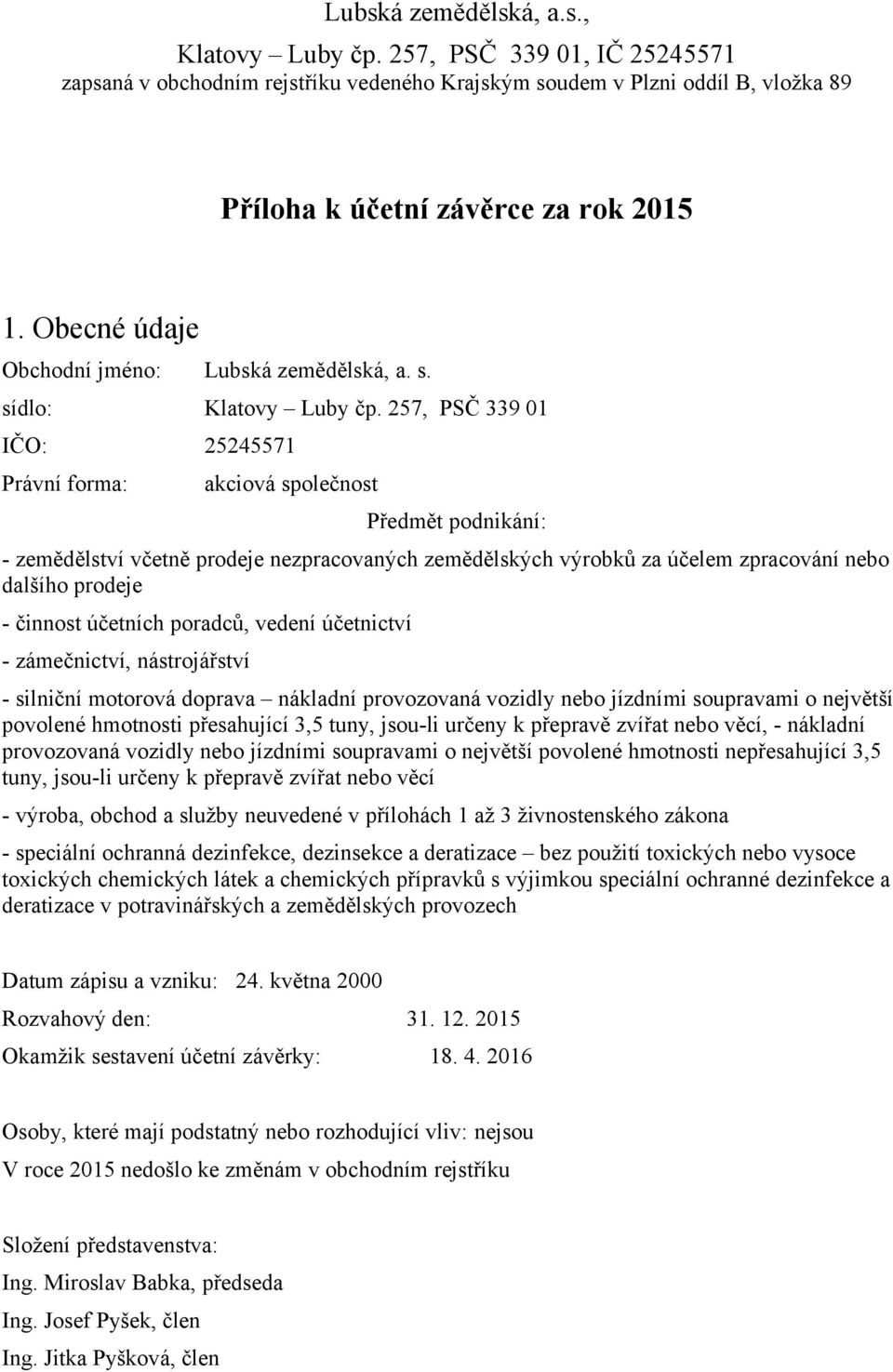 Lubská zemědělská, a.s.,
Klatovy – Luby čp. 257, PSČ 339 01, IČ 25245571
zapsaná v obchodním rejstříku vedeného Krajským soudem v Plzni oddíl B, vložka 89

Příloha k účetní závěrce za rok 2015

1. Obecné údaje

Obchodní jméno: Lubská zemědělská, a. s.

sídlo: Klatovy – Luby čp. 257, PSČ 339 01

IČO: 25245571

Právní forma: akciová společnost

Předmět podnikání:

- zemědělství včetně prodeje nezpracovaných zemědělských výrobků za účelem zpracování nebo dalšího prodeje

- činnost účetních poradců, vedení účetnictví

- zámečnictví, nástrojářství

- silniční motorová doprava – nákladní provozovaná vozidly nebo jízdními soupravami o největší povolené hmotnosti přesahující 3,5 tuny, jsou-li určeny k přepravě zvířat nebo věcí, - nákladní provozovaná vozidly nebo jízdními soupravami o největší povolené hmotnosti nepřesahující 3,5 tuny, jsou-li určeny k přepravě zvířat nebo věcí

- výroba, obchod a služby neuvedené v přílohách 1 až 3 živnostenského zákona

- speciální ochranná dezinfekce, dezinsekce a deratizace – bez použití toxických nebo vysoce toxických chemických látek a chemických přípravků s výjimkou speciální ochranné dezinfekce a deratizace v potravinářských a zemědělských provozech

Datum zápisu a vzniku: 24. května 2000

Rozvahový den: 31. 12. 2015

Okamžik sestavení účetní závěrky: 18. 4. 2016

Osoby, které mají podstatný nebo rozhodující vliv: nejsou

V roce 2015 nedošlo ke změnám v obchodním rejstříku

Složení představenstva:

Ing. Miroslav Babka, předseda

Ing. Josef Pyšek, člen

Ing. Jitka Pyšková, člen